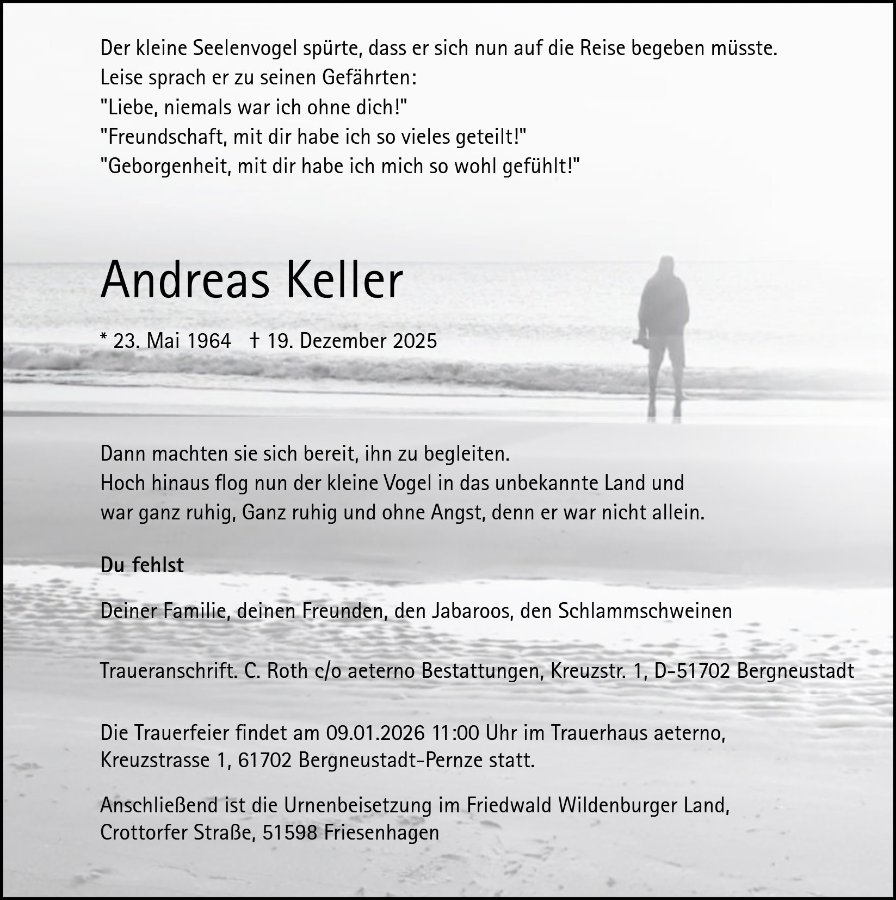 Der kleine Seelenvogel spürte, dass er sich nun auf die Reise begeben müsste.
Leise sprach er zu seinen Gefährten:
"Liebe, niemals war ich ohne dich!"
"Freundschaft, mit dir habe ich so vieles geteilt!"
"Geborgenheit, mit dir habe ich mich so wohl gefühlt!"

Andreas Keller

* 23. Mai 1964 † 19. Dezember 2025

Dann machten sie sich bereit, ihn zu begleiten.
Hoch hinaus flog nun der kleine Vogel in das unbekannte Land und
war ganz ruhig, Ganz ruhig und ohne Angst, denn er war nicht allein.

Du fehlst

Deiner Familie, deinen Freunden, den Jabaroos, den Schlammschweinen

Traueranschrift. C. Roth c/o aeterno Bestattungen, Kreuzstr. 1, D-51702 Bergneustadt

Die Trauerfeier findet am 09.01.2026 11:00 Uhr im Trauerhaus aeterno, Kreuzstrasse 1, 61702 Bergneustadt-Pernze statt.

Anschließend ist die Urnenbeisetzung im Friedwald Wildenburger Land, Crottorfer Straße, 51598 Friesenhagen